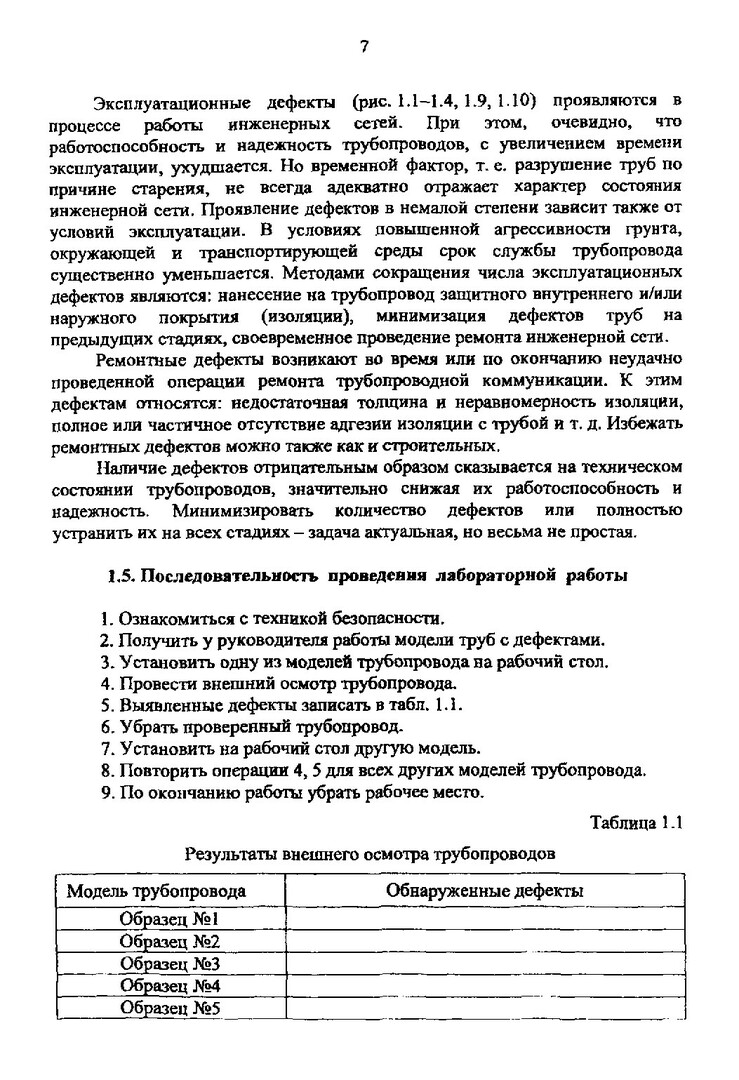 7

Эксплуатационные дефекты (рис. 1.1–1.4, 1.9, 1.10) проявляются в процессе работы инженерных сетей. При этом, очевидно, что работоспособность и надежность трубопроводов, с увеличением времени эксплуатации, ухудшается. Но временной фактор, т. е. разрушение труб по причине старения, не всегда адекватно отражает характер состояния инженерной сети. Проявление дефектов в немалой степени зависит также от условий эксплуатации. В условиях повышенной агрессивности грунта, окружающей и транспортирующей среды срок службы трубопровода существенно уменьшается. Методами сокращения числа эксплуатационных дефектов являются: нанесение на трубопровод защитного внутреннего и/или наружного покрытия (изоляции), минимизация дефектов труб на предыдущих стадиях, своевременное проведение ремонта инженерной сети.

Ремонтные дефекты возникают во время или по окончанию неудачно проведенной операции ремонта трубопроводной коммуникации. К этим дефектам относятся: недостаточная толщина и неравномерность изоляции, полное или частичное отсутствие адгезии изоляции с трубой и т. д. Избежать ремонтных дефектов можно также как и строительных.

Наличие дефектов отрицательным образом сказывается на техническом состоянии трубопроводов, значительно снижая их работоспособность и надежность. Минимизировать количество дефектов или полностью устранить их на всех стадиях – задача актуальная, но весьма не простая.

1.5. Последовательность проведения лабораторной работы

1. Ознакомиться с техникой безопасности.
2. Получить у руководителя работы модели труб с дефектами.
3. Установить одну из моделей трубопровода на рабочий стол.
4. Провести внешний осмотр трубопровода.
5. Выявленные дефекты записать в табл. 1.1.
6. Убрать проверенный трубопровод.
7. Установить на рабочий стол другую модель.
8. Повторить операции 4, 5 для всех других моделей трубопровода.
9. По окончанию работы убрать рабочее место.

Таблица 1.1

Результаты внешнего осмотра трубопроводов

| Модель трубопровода | Обнаруженные дефекты |
|---|---|
| Образец №1 | |
| Образец №2 | |
| Образец №3 | |
| Образец №4 | |
| Образец №5 | |